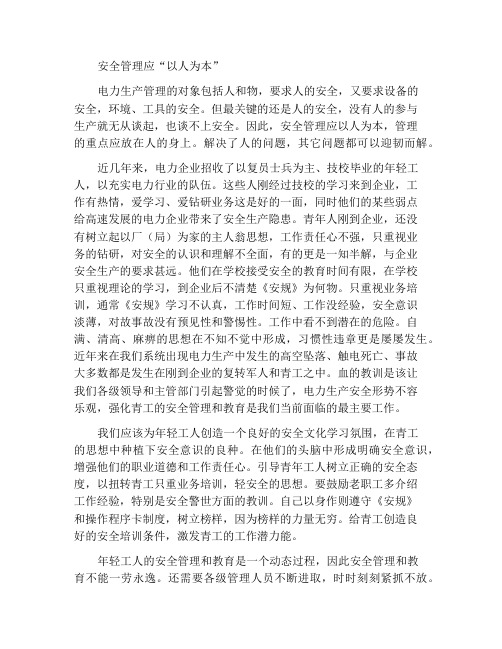 安全管理应“以人为本”

电力生产管理的对象包括人和物，要求人的安全，又要求设备的安全，环境、工具的安全。但最关键的还是人的安全，没有人的参与生产就无从谈起，也谈不上安全。因此，安全管理应以人为本，管理的重点应放在人的身上。解决了人的问题，其它问题都可以迎韧而解。

近几年来，电力企业招收了以复员士兵为主、技校毕业的年轻工人，以充实电力行业的队伍。这些人刚经过技校的学习来到企业，工作有热情，爱学习、爱钻研业务这是好的一面，同时他们的某些弱点给高速发展的电力企业带来了安全生产隐患。青年人刚到企业，还没有树立起以厂（局）为家的主人翁思想，工作责任心不强，只重视业务的钻研，对安全的认识和理解不全面，有的更是一知半解，与企业安全生产的要求甚远。他们在学校接受安全的教育时间有限，在学校只重视理论的学习，到企业后不清楚《安规》为何物。只重视业务培训，通常《安规》学习不认真，工作时间短、工作没经验，安全意识淡薄，对故事故没有预见性和警惕性。工作中看不到潜在的危险。自满、清高、麻痹的思想在不知不觉中形成，习惯性违章更是屡屡发生。近年来在我们系统出现电力生产中发生的高空坠落、触电死亡、事故大多数都是发生在刚到企业的复转军人和青工之中。血的教训是该让我们各级领导和主管部门引起警觉的时候了，电力生产安全形势不容乐观，强化青工的安全管理和教育是我们当前面临的最主要工作。

我们应该为年轻工人创造一个良好的安全文化学习氛围，在青工的思想中种植下安全意识的良种。在他们的头脑中形成明确安全意识，增强他们的职业道德和工作责任心。引导青年工人树立正确的安全态度，以扭转青工只重业务培训，轻安全的思想。要鼓励老职工多介绍工作经验，特别是安全警世方面的教训。自己以身作则遵守《安规》和操作程序卡制度，树立榜样，因为榜样的力量无穷。给青工创造良好的安全培训条件，激发青工的工作潜力能。

年轻工人的安全管理和教育是一个动态过程，因此安全管理和教育不能一劳永逸。还需要各级管理人员不断进取，时时刻刻紧抓不放。